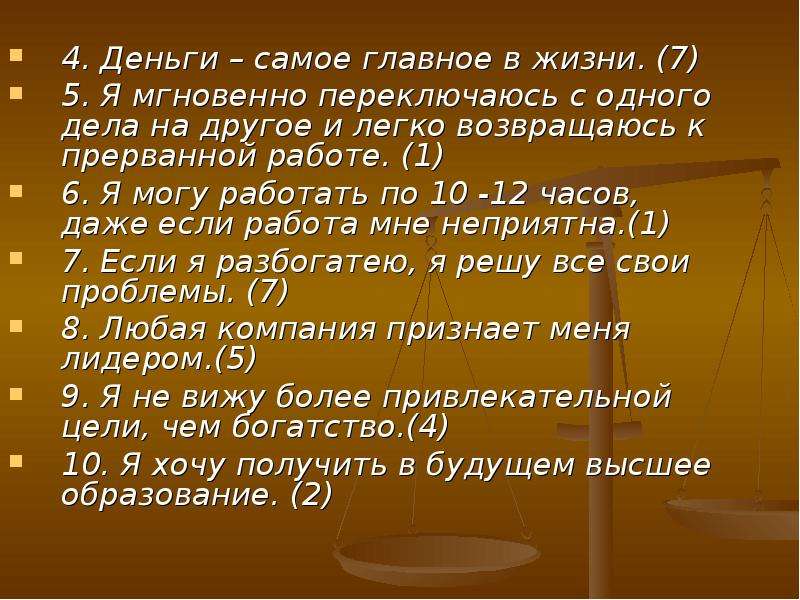 4. Деньги – самое главное в жизни. (7)

5. Я мгновенно переключаюсь с одного дела на другое и легко возвращаюсь к прерванной работе. (1)

6. Я могу работать по 10 -12 часов, даже если работа мне неприятна.(1)

7. Если я разбогатею, я решу все свои проблемы. (7)

8. Любая компания признает меня лидером.(5)

9. Я не вижу более привлекательной цели, чем богатство.(4)

10. Я хочу получить в будущем высшее образование. (2)